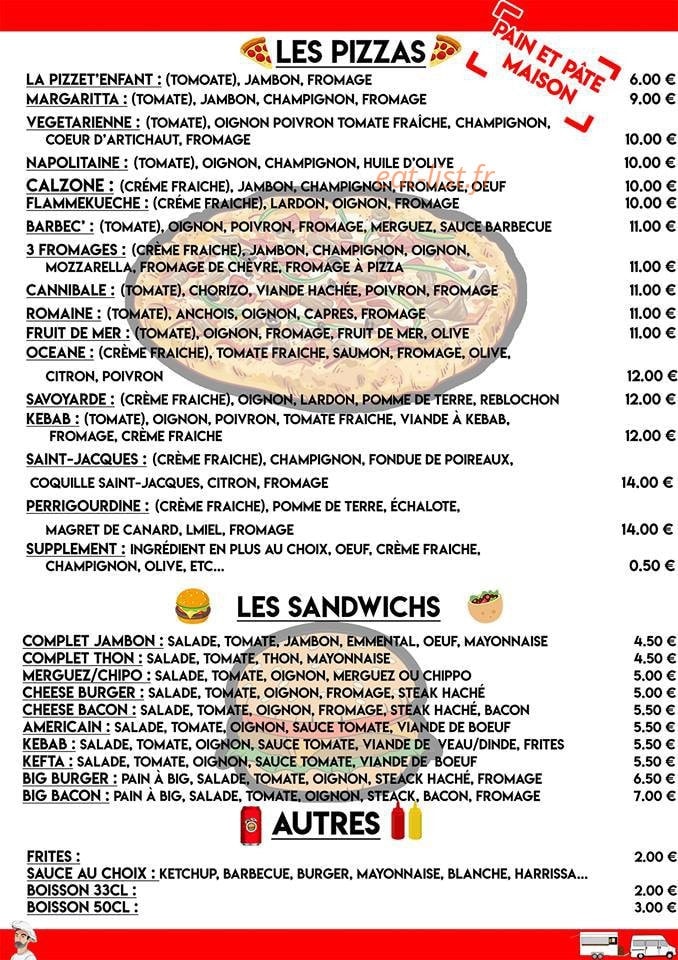 LES PIZZAS

PAIN ET PÂTE MAISON

LA PIZZET'ENFANT : (TOMOATE), JAMBON, FROMAGE 6.00 €
MARGARITTA : (TOMATE), JAMBON, CHAMPIGNON, FROMAGE 9.00 €
VEGETARIENNE : (TOMATE), OIGNON POIVRON TOMATE FRAÎCHE, CHAMPIGNON, COEUR D'ARTICHAUT, FROMAGE 10.00 €
NAPOLITAINE : (TOMATE), OIGNON, CHAMPIGNON, HUILE D'OLIVE 10.00 €
CALZONE : (CRÉME FRAICHE), JAMBON, CHAMPIGNON, FROMAGE, OEUF 10.00 €
FLAMMEKUECHE : (CRÉME FRAICHE), LARDON, OIGNON, FROMAGE 10.00 €
BARBEC' : (TOMATE), OIGNON, POIVRON, FROMAGE, MERGUEZ, SAUCE BARBECUE 11.00 €
3 FROMAGES : (CRÈME FRAICHE), JAMBON, CHAMPIGNON, OIGNON, MOZZARELLA, FROMAGE DE CHÈVRE, FROMAGE À PIZZA 11.00 €
CANNIBALE : (TOMATE), CHORIZO, VIANDE HACHÉE, POIVRON, FROMAGE 11.00 €
ROMAINE : (TOMATE), ANCHOIS, OIGNON, CAPRES, FROMAGE 11.00 €
FRUIT DE MER : (TOMATE), OIGNON, FROMAGE, FRUIT DE MER, OLIVE 11.00 €
OCEANE : (CRÈME FRAICHE), TOMATE FRAICHE, SAUMON, FROMAGE, OLIVE, CITRON, POIVRON 12.00 €
SAVOYARDE : (CRÈME FRAICHE), OIGNON, LARDON, POMME DE TERRE, REBLOCHON 12.00 €
KEBAB : (TOMATE), OIGNON, POIVRON, TOMATE FRAICHE, VIANDE À KEBAB, FROMAGE, CRÈME FRAICHE 12.00 €
SAINT-JACQUES : (CRÈME FRAICHE), CHAMPIGNON, FONDUE DE POIREAUX, COQUILLE SAINT-JACQUES, CITRON, FROMAGE 14.00 €
PERRIGOURDINE : (CRÈME FRAICHE), POMME DE TERRE, ÉCHALOTE, MAGRET DE CANARD, LMIEL, FROMAGE 14.00 €
SUPPLEMENT : INGRÉDIENT EN PLUS AU CHOIX, OEUF, CRÈME FRAICHE, CHAMPIGNON, OLIVE, ETC... 0.50 €

LES SANDWICHS

COMPLET JAMBON : SALADE, TOMATE, JAMBON, EMMENTAL, OEUF, MAYONNAISE 4.50 €
COMPLET THON : SALADE, TOMATE, THON, MAYONNAISE 4.50 €
MERGUEZ/CHIPO : SALADE, TOMATE, OIGNON, MERGUEZ OU CHIPPO 5.00 €
CHEESE BURGER : SALADE, TOMATE, OIGNON, FROMAGE, STEAK HACHÉ 5.00 €
CHEESE BACON : SALADE, TOMATE, OIGNON, FROMAGE, STEAK HACHÉ, BACON 5.50 €
AMERICAIN : SALADE, TOMATE, OIGNON, SAUCE TOMATE, VIANDE DE BOEUF 5.50 €
KEBAB : SALADE, TOMATE, OIGNON, SAUCE TOMATE, VIANDE DE VEAU/DINDE, FRITES 5.50 €
KEFTA : SALADE, TOMATE, OIGNON, SAUCE TOMATE, VIANDE DE BOEUF 5.50 €
BIG BURGER : PAIN À BIG, SALADE, TOMATE, OIGNON, STEACK HACHÉ, FROMAGE 6.50 €
BIG BACON : PAIN À BIG, SALADE, TOMATE, OIGNON, STEACK, BACON, FROMAGE 7.00 €

AUTRES

FRITES : 2.00 €
SAUCE AU CHOIX : KETCHUP, BARBECUE, BURGER, MAYONNAISE, BLANCHE, HARRISSA...
BOISSON 33CL : 2.00 €
BOISSON 50CL : 3.00 €

eat-list.fr